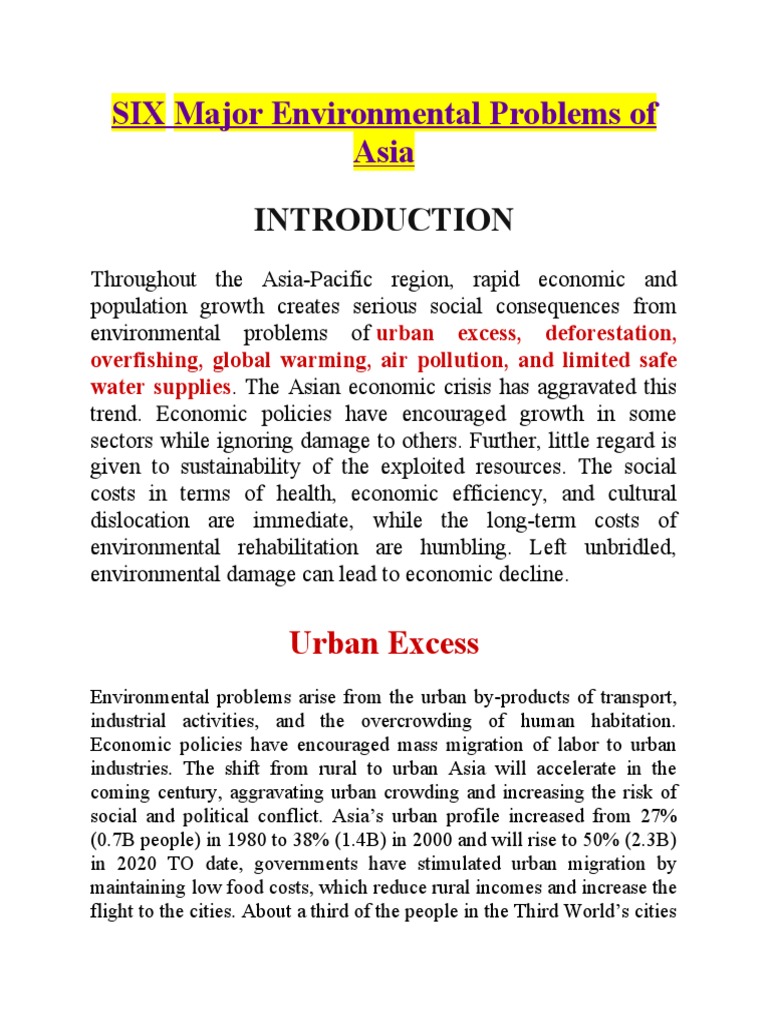 SIX Major Environmental Problems of Asia

INTRODUCTION

Throughout the Asia-Pacific region, rapid economic and population growth creates serious social consequences from environmental problems of urban excess, deforestation, overfishing, global warming, air pollution, and limited safe water supplies. The Asian economic crisis has aggravated this trend. Economic policies have encouraged growth in some sectors while ignoring damage to others. Further, little regard is given to sustainability of the exploited resources. The social costs in terms of health, economic efficiency, and cultural dislocation are immediate, while the long-term costs of environmental rehabilitation are humbling. Left unbridled, environmental damage can lead to economic decline.

Urban Excess

Environmental problems arise from the urban by-products of transport, industrial activities, and the overcrowding of human habitation. Economic policies have encouraged mass migration of labor to urban industries. The shift from rural to urban Asia will accelerate in the coming century, aggravating urban crowding and increasing the risk of social and political conflict. Asia's urban profile increased from 27% (0.7B people) in 1980 to 38% (1.4B) in 2000 and will rise to 50% (2.3B) in 2020 TO date, governments have stimulated urban migration by maintaining low food costs, which reduce rural incomes and increase the flight to the cities. About a third of the people in the Third World's cities